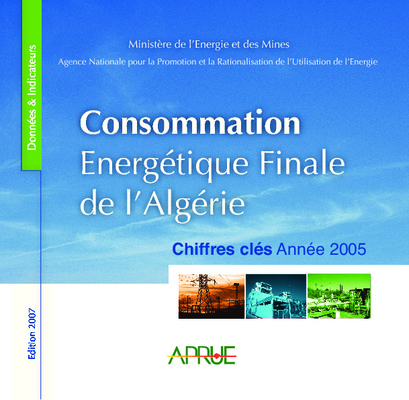 Données & Indicateurs

Ministère de l'Energie et des Mines

Agence Nationale pour la Promotion et la Rationalisation de l'Utilisation de l'Energie

Consommation
Energétique Finale
de l'Algérie

Chiffres clés Année 2005

Edition 2007

APRUE